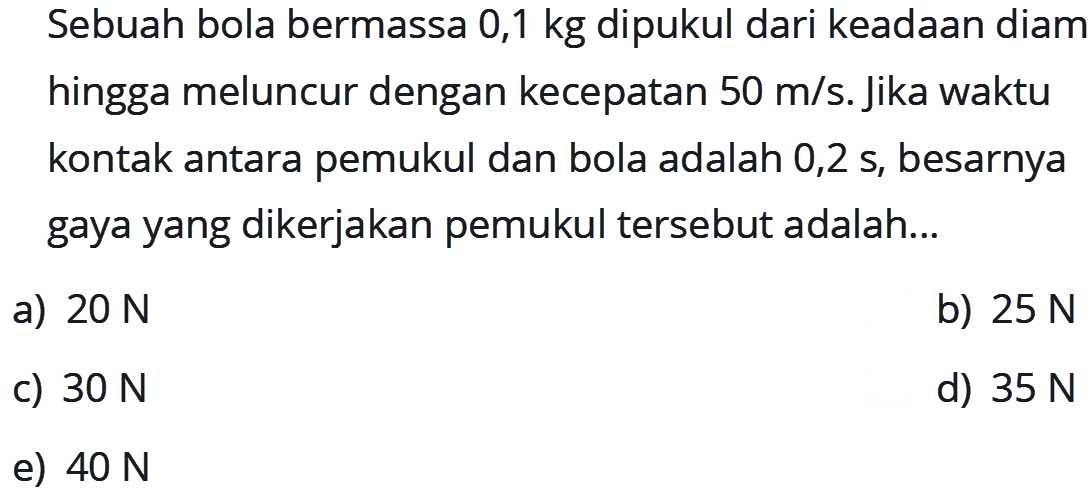 Sebuah bola bermassa 0,1 kg dipukul dari keadaan diam hingga meluncur dengan kecepatan 50 m/s. Jika waktu kontak antara pemukul dan bola adalah 0,2 s, besarnya gaya yang dikerjakan pemukul tersebut adalah...

a) 20 N
b) 25 N
c) 30 N
d) 35 N
e) 40 N